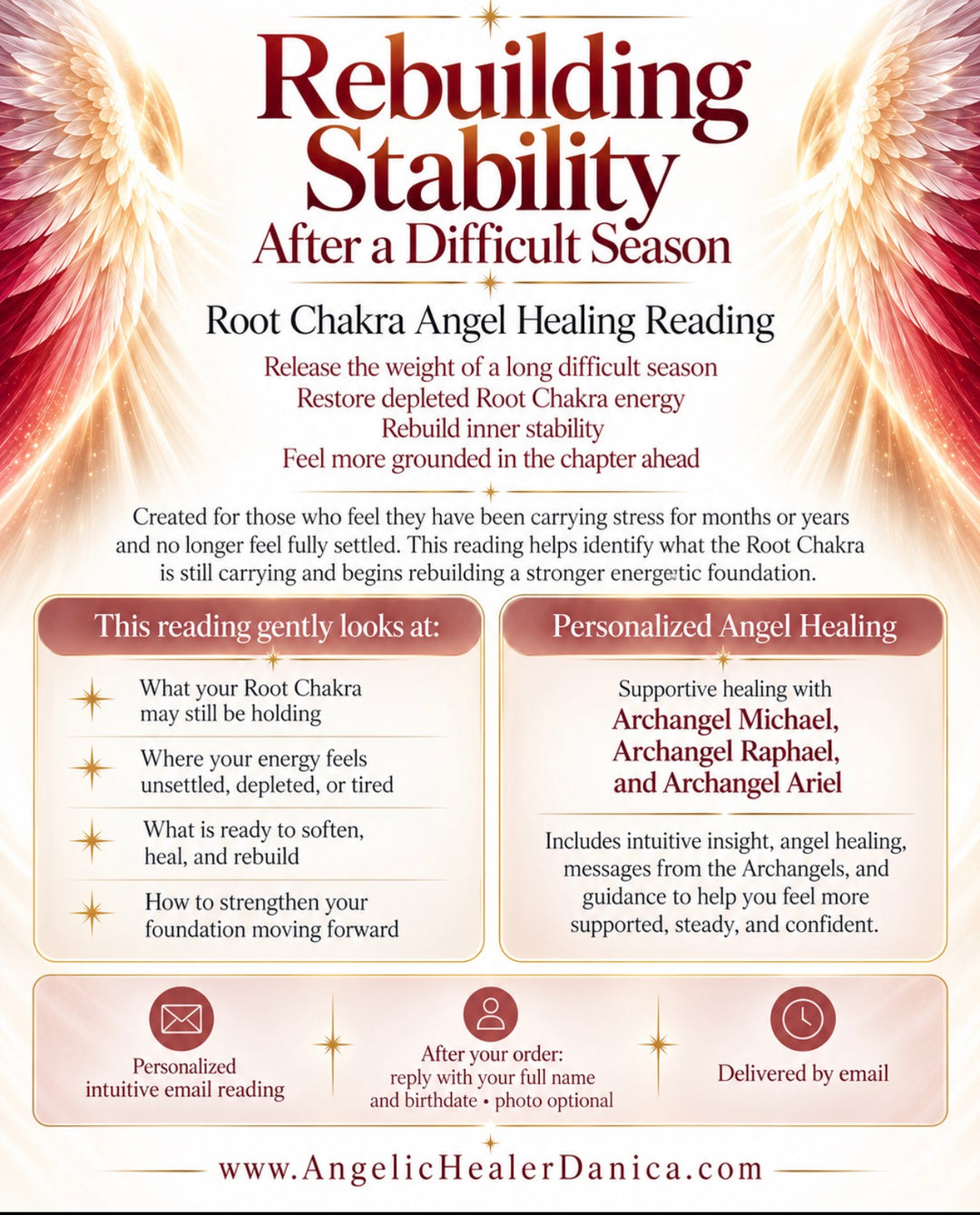 Rebuilding Stability
After a Difficult Season

Root Chakra Angel Healing Reading

Release the weight of a long difficult season
Restore depleted Root Chakra energy
Rebuild inner stability
Feel more grounded in the chapter ahead

Created for those who feel they have been carrying stress for months or years and no longer feel fully settled. This reading helps identify what the Root Chakra is still carrying and begins rebuilding a stronger energetic foundation.

This reading gently looks at:

What your Root Chakra may still be holding

Where your energy feels unsettled, depleted, or tired

What is ready to soften, heal, and rebuild

How to strengthen your foundation moving forward

Personalized Angel Healing

Supportive healing with
Archangel Michael, Archangel Raphael, and Archangel Ariel

Includes intuitive insight, angel healing, messages from the Archangels, and guidance to help you feel more supported, steady, and confident.

Personalized intuitive email reading

After your order:
reply with your full name and birthdate • photo optional

Delivered by email

www.AngelicHealerDanica.com